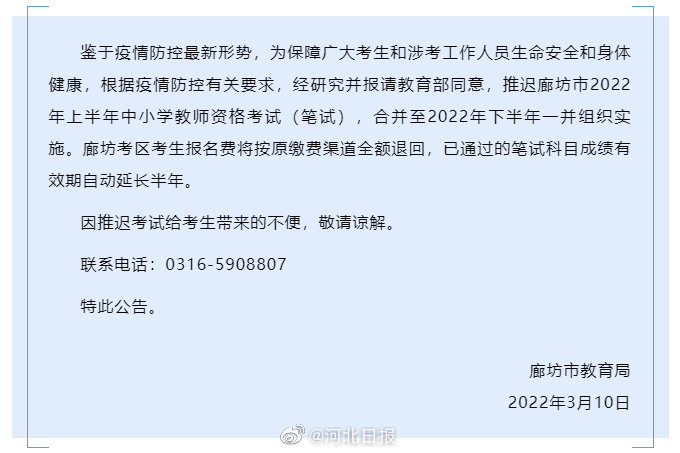 鉴于疫情防控最新形势，为保障广大考生和涉考工作人员生命安全和身体健康，根据疫情防控有关要求，经研究并报请教育部同意，推迟廊坊市2022年上半年中小学教师资格考试（笔试），合并至2022年下半年一并组织实施。廊坊考区考生报名费将按原缴费渠道全额退回，已通过的笔试科目成绩有效期自动延长半年。

因推迟考试给考生带来的不便，敬请谅解。

联系电话：0316-5908807

特此公告。

廊坊市教育局

2022年3月10日

@河北日报